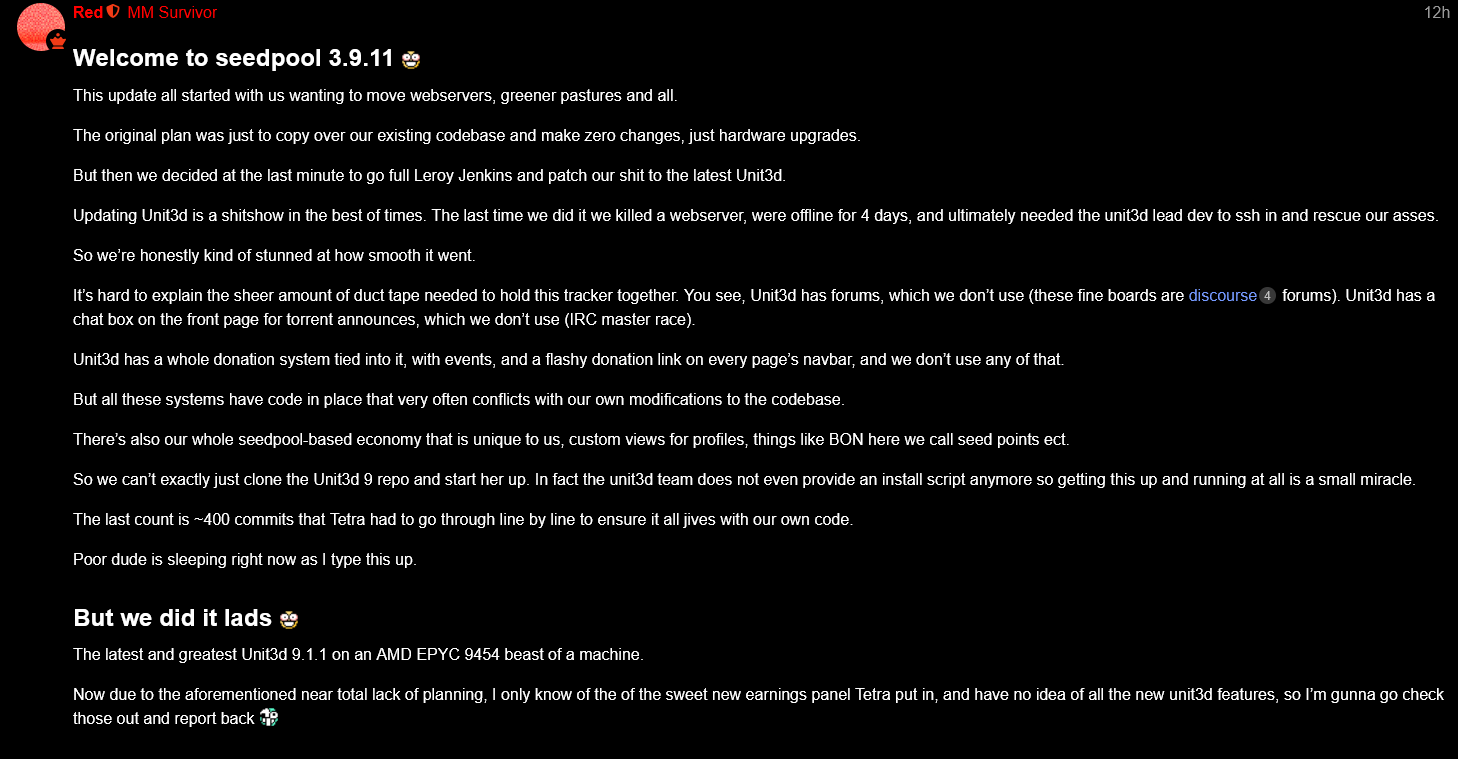 Red MM Survivor 12h

Welcome to seedpool 3.9.11

This update all started with us wanting to move webservers, greener pastures and all.

The original plan was just to copy over our existing codebase and make zero changes, just hardware upgrades.

But then we decided at the last minute to go full Leroy Jenkins and patch our shit to the latest Unit3d.

Updating Unit3d is a shitshow in the best of times. The last time we did it we killed a webserver, were offline for 4 days, and ultimately needed the unit3d lead dev to ssh in and rescue our asses.

So we're honestly kind of stunned at how smooth it went.

It's hard to explain the sheer amount of duct tape needed to hold this tracker together. You see, Unit3d has forums, which we don't use (these fine boards are discourse 4 forums). Unit3d has a chat box on the front page for torrent announces, which we don't use (IRC master race).

Unit3d has a whole donation system tied into it, with events, and a flashy donation link on every page's navbar, and we don't use any of that.

But all these systems have code in place that very often conflicts with our own modifications to the codebase.

There's also our whole seedpool-based economy that is unique to us, custom views for profiles, things like BON here we call seed points ect.

So we can't exactly just clone the Unit3d 9 repo and start her up. In fact the unit3d team does not even provide an install script anymore so getting this up and running at all is a small miracle.

The last count is ~400 commits that Tetra had to go through line by line to ensure it all jives with our own code.

Poor dude is sleeping right now as I type this up.

But we did it lads

The latest and greatest Unit3d 9.1.1 on an AMD EPYC 9454 beast of a machine.

Now due to the aforementioned near total lack of planning, I only know of the of the sweet new earnings panel Tetra put in, and have no idea of all the new unit3d features, so I'm gunna go check those out and report back